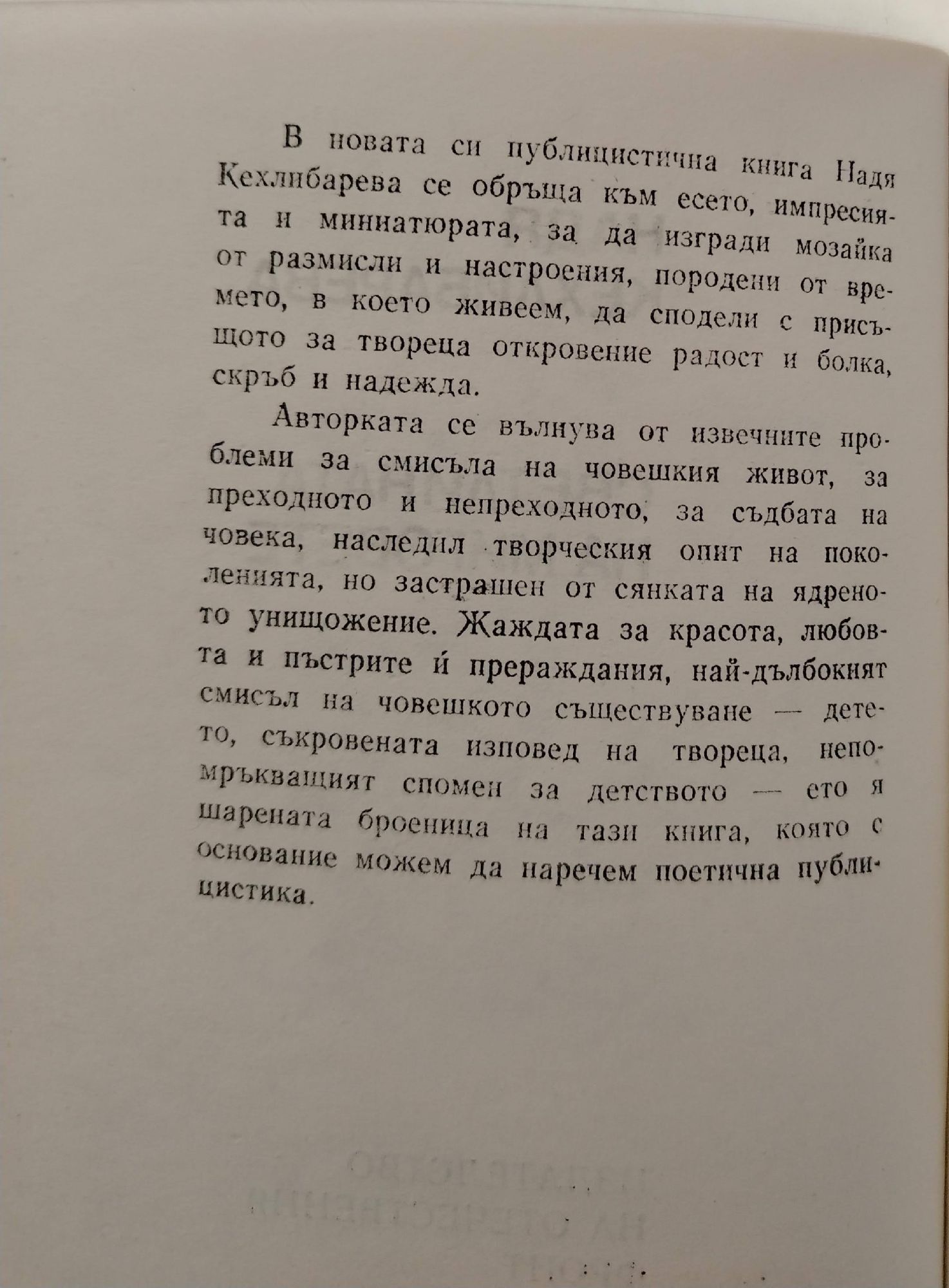 В новата си публицистична книга Надя Кехлибарева се обръща към есето, импресията и миниатюрата, за да изгради мозайка от размисли и настроения, породени от времето, в което живеем, да сподели с присъщото за твореца откровение радост и болка, скръб и надежда.

Авторката се вълнува от извечните проблеми за смисъла на човешкия живот, за преходното и непреходното, за съдбата на човека, наследил творческия опит на поколенията, но застрашен от сянката на ядреното унищожение. Жаждата за красота, любовта и пъстрите ѝ прераждания, най-дълбокият смисъл на човешкото съществуване — детето, съкровената изповед на твореца, непомръкващият спомен за детството — ето я шарената броеница на тази книга, която с основание можем да наречем поетична публицистика.